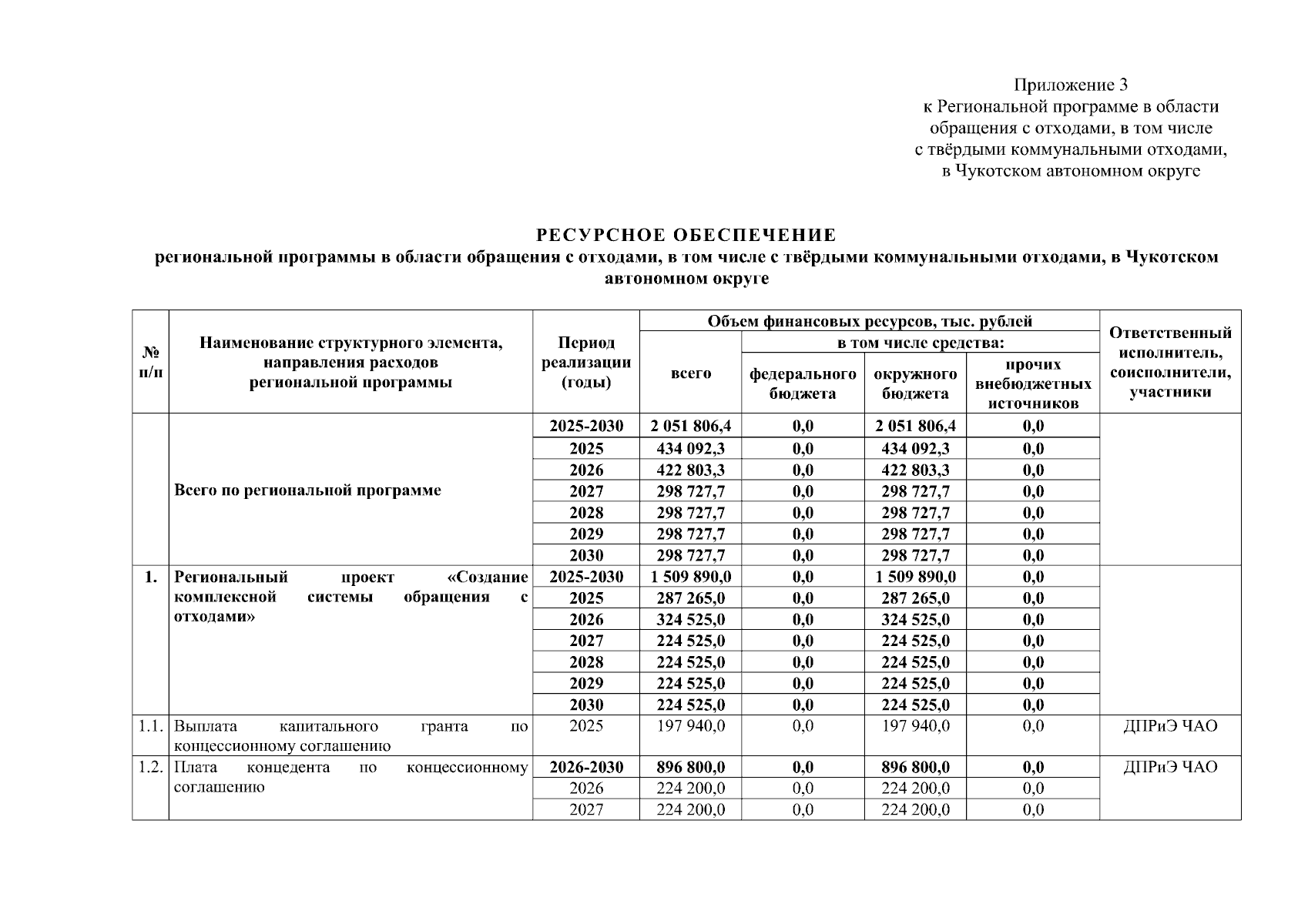 Приложение 3
к Региональной программе в области обращения с отходами, в том числе с твёрдыми коммунальными отходами, в Чукотском автономном округе

РЕСУРСНОЕ ОБЕСПЕЧЕНИЕ
региональной программы в области обращения с отходами, в том числе с твёрдыми коммунальными отходами, в Чукотском автономном округе

| № п/п | Наименование структурного элемента, направления расходов региональной программы | Период реализации (годы) | Объем финансовых ресурсов, тыс. рублей: всего | в том числе средства: федерального бюджета | окружного бюджета | прочих внебюджетных источников | Ответственный исполнитель, соисполнители, участники |
|---|---|---|---|---|---|---|---|
| | Всего по региональной программе | 2025-2030 | 2 051 806,4 | 0,0 | 2 051 806,4 | 0,0 | |
| | | 2025 | 434 092,3 | 0,0 | 434 092,3 | 0,0 | |
| | | 2026 | 422 803,3 | 0,0 | 422 803,3 | 0,0 | |
| | | 2027 | 298 727,7 | 0,0 | 298 727,7 | 0,0 | |
| | | 2028 | 298 727,7 | 0,0 | 298 727,7 | 0,0 | |
| | | 2029 | 298 727,7 | 0,0 | 298 727,7 | 0,0 | |
| | | 2030 | 298 727,7 | 0,0 | 298 727,7 | 0,0 | |
| 1. | Региональный проект «Создание комплексной системы обращения с отходами» | 2025-2030 | 1 509 890,0 | 0,0 | 1 509 890,0 | 0,0 | |
| | | 2025 | 287 265,0 | 0,0 | 287 265,0 | 0,0 | |
| | | 2026 | 324 525,0 | 0,0 | 324 525,0 | 0,0 | |
| | | 2027 | 224 525,0 | 0,0 | 224 525,0 | 0,0 | |
| | | 2028 | 224 525,0 | 0,0 | 224 525,0 | 0,0 | |
| | | 2029 | 224 525,0 | 0,0 | 224 525,0 | 0,0 | |
| | | 2030 | 224 525,0 | 0,0 | 224 525,0 | 0,0 | |
| 1.1. | Выплата капитального гранта по концессионному соглашению | 2025 | 197 940,0 | 0,0 | 197 940,0 | 0,0 | ДПРиЭ ЧАО |
| 1.2. | Плата концедента по концессионному соглашению | 2026-2030 | 896 800,0 | 0,0 | 896 800,0 | 0,0 | ДПРиЭ ЧАО |
| | | 2026 | 224 200,0 | 0,0 | 224 200,0 | 0,0 | |
| | | 2027 | 224 200,0 | 0,0 | 224 200,0 | 0,0 | |